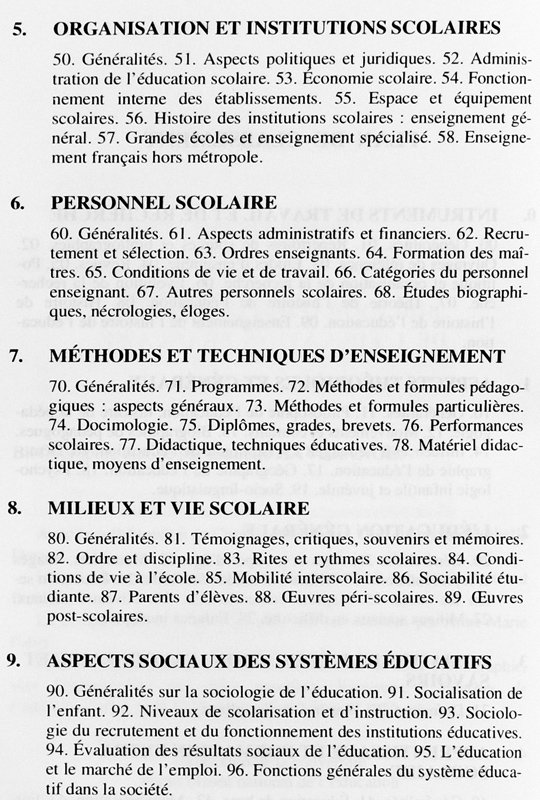 5. ORGANISATION ET INSTITUTIONS SCOLAIRES

50. Généralités. 51. Aspects politiques et juridiques. 52. Administration de l'éducation scolaire. 53. Économie scolaire. 54. Fonctionnement interne des établissements. 55. Espace et équipement scolaires. 56. Histoire des institutions scolaires : enseignement général. 57. Grandes écoles et enseignement spécialisé. 58. Enseignement français hors métropole.

6. PERSONNEL SCOLAIRE

60. Généralités. 61. Aspects administratifs et financiers. 62. Recrutement et sélection. 63. Ordres enseignants. 64. Formation des maîtres. 65. Conditions de vie et de travail. 66. Catégories du personnel enseignant. 67. Autres personnels scolaires. 68. Études biographiques, nécrologies, éloges.

7. MÉTHODES ET TECHNIQUES D'ENSEIGNEMENT

70. Généralités. 71. Programmes. 72. Méthodes et formules pédagogiques : aspects généraux. 73. Méthodes et formules particulières. 74. Docimologie. 75. Diplômes, grades, brevets. 76. Performances scolaires. 77. Didactique, techniques éducatives. 78. Matériel didactique, moyens d'enseignement.

8. MILIEUX ET VIE SCOLAIRE

80. Généralités. 81. Témoignages, critiques, souvenirs et mémoires. 82. Ordre et discipline. 83. Rites et rythmes scolaires. 84. Conditions de vie à l'école. 85. Mobilité interscolaire. 86. Sociabilité étudiante. 87. Parents d'élèves. 88. Œuvres péri-scolaires. 89. Œuvres post-scolaires.

9. ASPECTS SOCIAUX DES SYSTÈMES ÉDUCATIFS

90. Généralités sur la sociologie de l'éducation. 91. Socialisation de l'enfant. 92. Niveaux de scolarisation et d'instruction. 93. Sociologie du recrutement et du fonctionnement des institutions éducatives. 94. Évaluation des résultats sociaux de l'éducation. 95. L'éducation et le marché de l'emploi. 96. Fonctions générales du système éducatif dans la société.